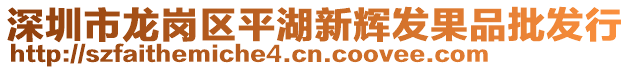 深圳市龙岗区平湖新辉发果品批发行
http://szfaithemiche4.cn.coovee.com